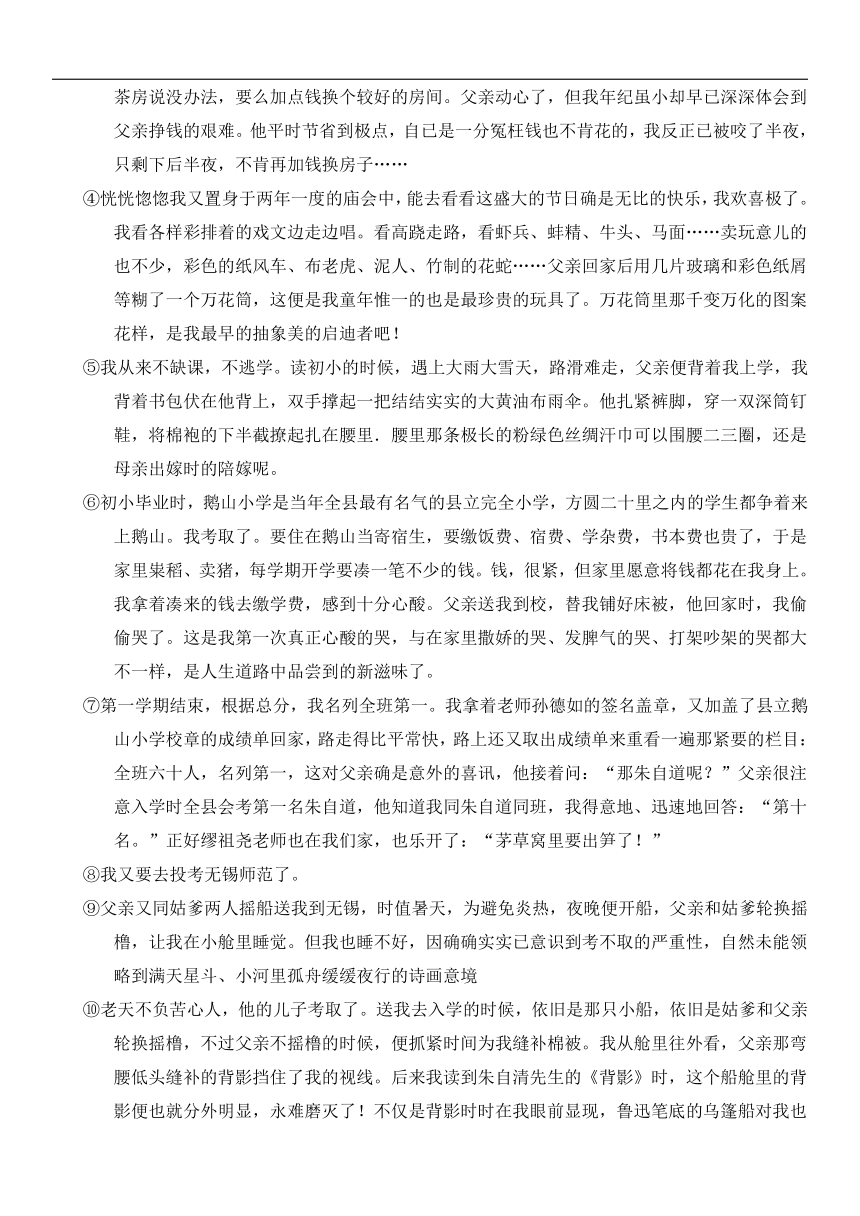 茶房说没办法，要么加点钱换个较好的房间。父亲动心了，但我年纪虽小却早已深深体会到父亲挣钱的艰难。他平时节省到极点，自已是一分冤枉钱也不肯花的，我反正已被咬了半夜，只剩下后半夜，不肯再加钱换房子……

④恍恍惚惚我又置身于两年一度的庙会中，能去看看这盛大的节日确是无比的快乐，我欢喜极了。我看各样彩排着的戏文边走边唱。看高跷走路，看虾兵、蚌精、牛头、马面……卖玩意儿的也不少，彩色的纸风车、布老虎、泥人、竹制的花蛇……父亲回家后用几片玻璃和彩色纸屑等糊了一个万花筒，这便是我童年惟一的也是最珍贵的玩具了。万花筒里那千变万化的图案花样，是我最早的抽象美的启迪者吧！

⑤我从来不缺课，不逃学。读初小的时候，遇上大雨大雪天，路滑难走，父亲便背着我上学，我背着书包伏在他背上，双手撑起一把结结实实的大黄油布雨伞。他扎紧裤脚，穿一双深筒钉鞋，将棉袍的下半截撩起扎在腰里．腰里那条极长的粉绿色丝绸汗巾可以围腰二三圈，还是母亲出嫁时的陪嫁呢。

⑥初小毕业时，鹅山小学是当年全县最有名气的县立完全小学，方圆二十里之内的学生都争着来上鹅山。我考取了。要住在鹅山当寄宿生，要缴饭费、宿费、学杂费，书本费也贵了，于是家里粜稻、卖猪，每学期开学要凑一笔不少的钱。钱，很紧，但家里愿意将钱都花在我身上。我拿着凑来的钱去缴学费，感到十分心酸。父亲送我到校，替我铺好床被，他回家时，我偷偷哭了。这是我第一次真正心酸的哭，与在家里撒娇的哭、发脾气的哭、打架吵架的哭都大不一样，是人生道路中品尝到的新滋味了。

⑦第一学期结束，根据总分，我名列全班第一。我拿着老师孙德如的签名盖章，又加盖了县立鹅山小学校章的成绩单回家，路走得比平常快，路上还又取出成绩单来重看一遍那紧要的栏目：全班六十人，名列第一，这对父亲确是意外的喜讯，他接着问：“那朱自道呢？”父亲很注意入学时全县会考第一名朱自道，他知道我同朱自道同班，我得意地、迅速地回答：“第十名。”正好缪祖尧老师也在我们家，也乐开了：“茅草窝里要出笋了！”

⑧我又要去投考无锡师范了。

⑨父亲又同姑爹两人摇船送我到无锡，时值暑天，为避免炎热，夜晚便开船，父亲和姑爹轮换摇橹，让我在小舱里睡觉。但我也睡不好，因确确实实已意识到考不取的严重性，自然未能领略到满天星斗、小河里孤舟缓缓夜行的诗画意境

⑩老天不负苦心人，他的儿子考取了。送我去入学的时候，依旧是那只小船，依旧是姑爹和父亲轮换摇橹，不过父亲不摇橹的时候，便抓紧时间为我缝补棉被。我从舱里往外看，父亲那弯腰低头缝补的背影挡住了我的视线。后来我读到朱自清先生的《背影》时，这个船舱里的背影便也就分外明显，永难磨灭了！不仅是背影时时在我眼前显现，鲁迅笔底的乌篷船对我也